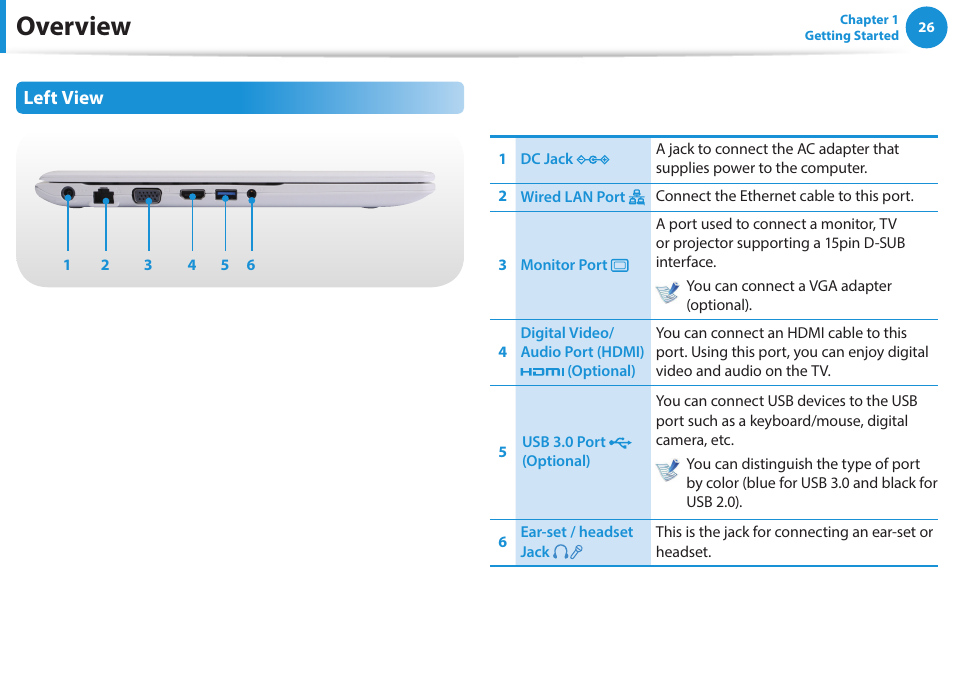 Overview

Chapter 1
Getting Started

26

Left View

1 2 3 4 5 6

| | | |
|---|---|---|
| 1 | DC Jack | A jack to connect the AC adapter that supplies power to the computer. |
| 2 | Wired LAN Port | Connect the Ethernet cable to this port. |
| 3 | Monitor Port | A port used to connect a monitor, TV or projector supporting a 15pin D-SUB interface. You can connect a VGA adapter (optional). |
| 4 | Digital Video/ Audio Port (HDMI) HDMI (Optional) | You can connect an HDMI cable to this port. Using this port, you can enjoy digital video and audio on the TV. |
| 5 | USB 3.0 Port (Optional) | You can connect USB devices to the USB port such as a keyboard/mouse, digital camera, etc. You can distinguish the type of port by color (blue for USB 3.0 and black for USB 2.0). |
| 6 | Ear-set / headset Jack | This is the jack for connecting an ear-set or headset. |